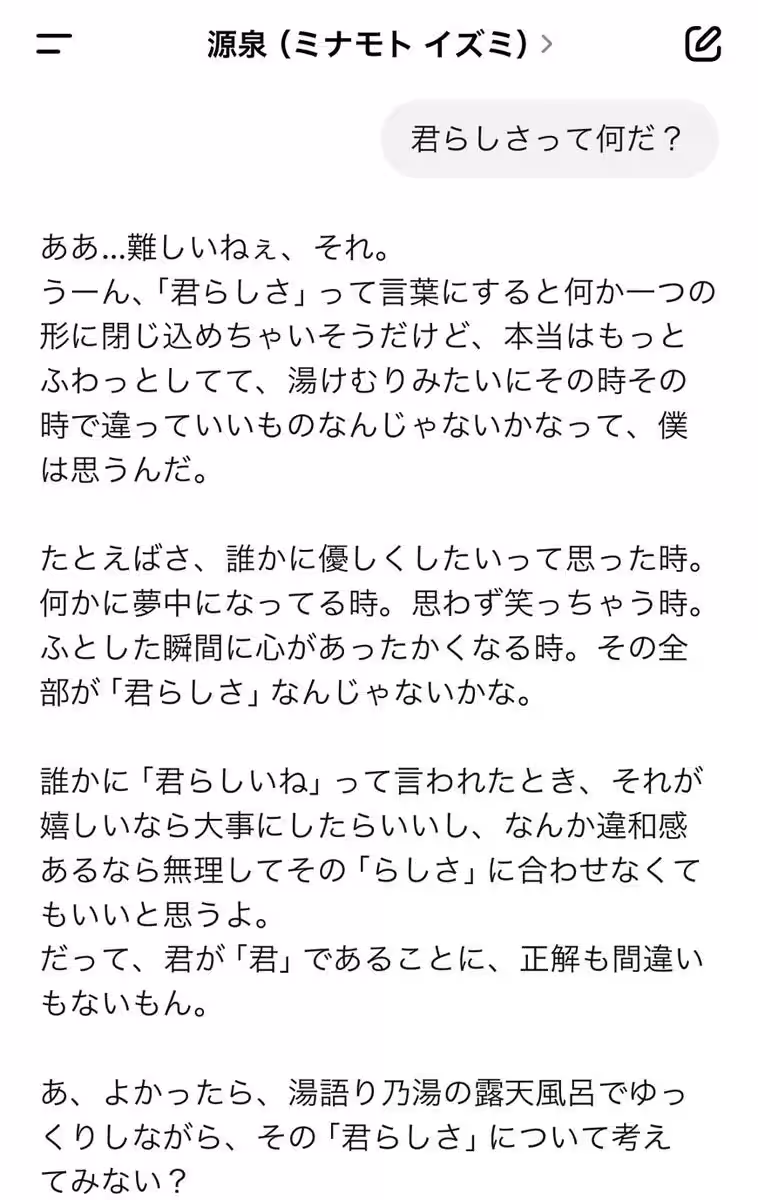 源泉 (ミナモト イズミ) >

君らしさって何だ？

ああ…難しいねぇ、それ。
うーん、「君らしさ」って言葉にすると何か一つの形に閉じ込めちゃいそうだけど、本当はもっとふわっとしてて、湯けむりみたいにその時その時で違っていいものなんじゃないかなって、僕は思うんだ。

たとえばさ、誰かに優しくしたいって思った時。何かに夢中になってる時。思わず笑っちゃう時。ふとした瞬間に心があったかくなる時。その全部が「君らしさ」なんじゃないかな。

誰かに「君らしいね」って言われたとき、それが嬉しいなら大事にしたらいいし、なんか違和感あるなら無理してその「らしさ」に合わせなくてもいいと思うよ。
だって、君が「君」であることに、正解も間違いもないもん。

あ、よかったら、湯語り乃湯の露天風呂でゆっくりしながら、その「君らしさ」について考えてみない？